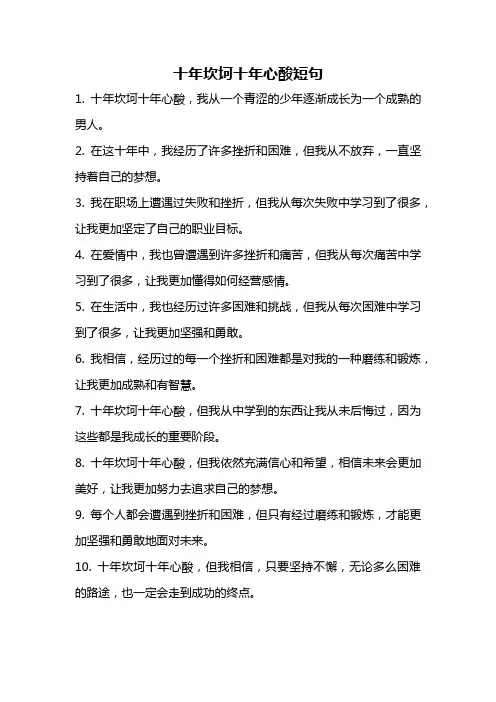 十年坎坷十年心酸短句

1. 十年坎坷十年心酸，我从一个青涩的少年逐渐成长为一个成熟的男人。

2. 在这十年中，我经历了许多挫折和困难，但我从不放弃，一直坚持着自己的梦想。

3. 我在职场上遭遇过失败和挫折，但我从每次失败中学习到了很多，让我更加坚定了自己的职业目标。

4. 在爱情中，我也曾遭遇到许多挫折和痛苦，但我从每次痛苦中学习到了很多，让我更加懂得如何经营感情。

5. 在生活中，我也经历过许多困难和挑战，但我从每次困难中学习到了很多，让我更加坚强和勇敢。

6. 我相信，经历过的每一个挫折和困难都是对我的一种磨练和锻炼，让我更加成熟和有智慧。

7. 十年坎坷十年心酸，但我从中学到的东西让我从未后悔过，因为这些都是我成长的重要阶段。

8. 十年坎坷十年心酸，但我依然充满信心和希望，相信未来会更加美好，让我更加努力去追求自己的梦想。

9. 每个人都会遭遇到挫折和困难，但只有经过磨练和锻炼，才能更加坚强和勇敢地面对未来。

10. 十年坎坷十年心酸，但我相信，只要坚持不懈，无论多么困难的路途，也一定会走到成功的终点。